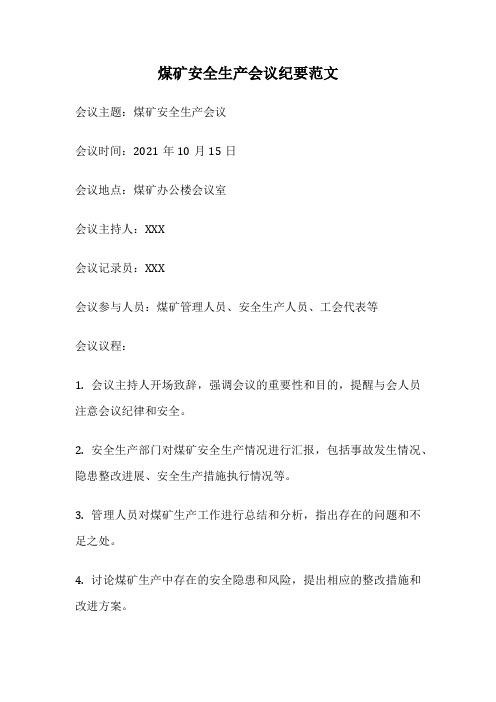 煤矿安全生产会议纪要范文

会议主题：煤矿安全生产会议

会议时间：2021 年 10 月 15 日

会议地点：煤矿办公楼会议室

会议主持人：XXX

会议记录员：XXX

会议参与人员：煤矿管理人员、安全生产人员、工会代表等

会议议程：

1. 会议主持人开场致辞，强调会议的重要性和目的，提醒与会人员注意会议纪律和安全。

2. 安全生产部门对煤矿安全生产情况进行汇报，包括事故发生情况、隐患整改进展、安全生产措施执行情况等。

3. 管理人员对煤矿生产工作进行总结和分析，指出存在的问题和不足之处。

4. 讨论煤矿生产中存在的安全隐患和风险，提出相应的整改措施和改进方案。